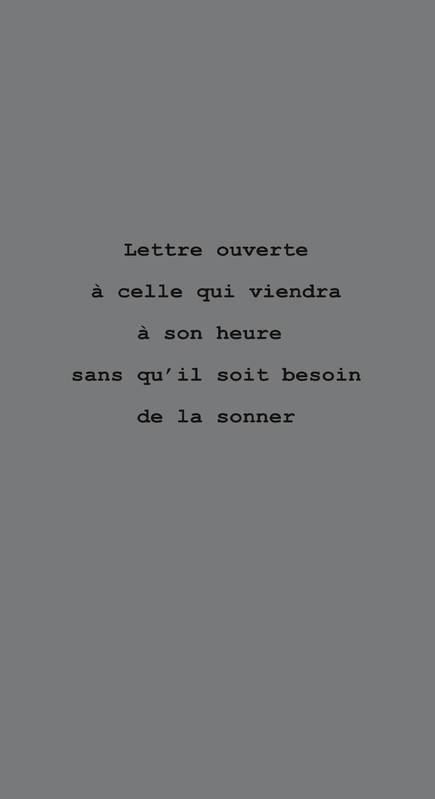 Lettre ouverte
à celle qui viendra
à son heure
sans qu'il soit besoin
de la sonner